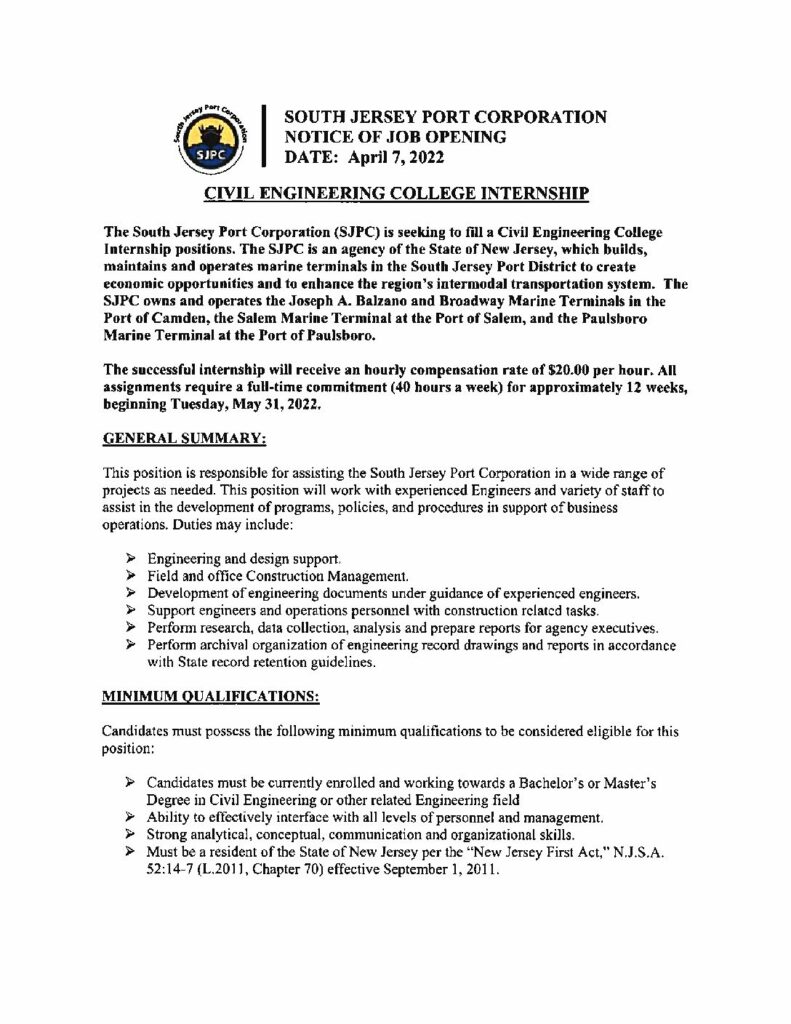 South Jersey Port Corporation
SJPC

SOUTH JERSEY PORT CORPORATION
NOTICE OF JOB OPENING
DATE: April 7, 2022

CIVIL ENGINEERING COLLEGE INTERNSHIP

The South Jersey Port Corporation (SJPC) is seeking to fill a Civil Engineering College Internship positions. The SJPC is an agency of the State of New Jersey, which builds, maintains and operates marine terminals in the South Jersey Port District to create economic opportunities and to enhance the region's intermodal transportation system. The SJPC owns and operates the Joseph A. Balzano and Broadway Marine Terminals in the Port of Camden, the Salem Marine Terminal at the Port of Salem, and the Paulsboro Marine Terminal at the Port of Paulsboro.

The successful internship will receive an hourly compensation rate of $20.00 per hour. All assignments require a full-time commitment (40 hours a week) for approximately 12 weeks, beginning Tuesday, May 31, 2022.

GENERAL SUMMARY:

This position is responsible for assisting the South Jersey Port Corporation in a wide range of projects as needed. This position will work with experienced Engineers and variety of staff to assist in the development of programs, policies, and procedures in support of business operations. Duties may include:

➢ Engineering and design support.
➢ Field and office Construction Management.
➢ Development of engineering documents under guidance of experienced engineers.
➢ Support engineers and operations personnel with construction related tasks.
➢ Perform research, data collection, analysis and prepare reports for agency executives.
➢ Perform archival organization of engineering record drawings and reports in accordance with State record retention guidelines.

MINIMUM QUALIFICATIONS:

Candidates must possess the following minimum qualifications to be considered eligible for this position:

➢ Candidates must be currently enrolled and working towards a Bachelor's or Master's Degree in Civil Engineering or other related Engineering field
➢ Ability to effectively interface with all levels of personnel and management.
➢ Strong analytical, conceptual, communication and organizational skills.
➢ Must be a resident of the State of New Jersey per the "New Jersey First Act," N.J.S.A. 52:14-7 (L.2011, Chapter 70) effective September 1, 2011.